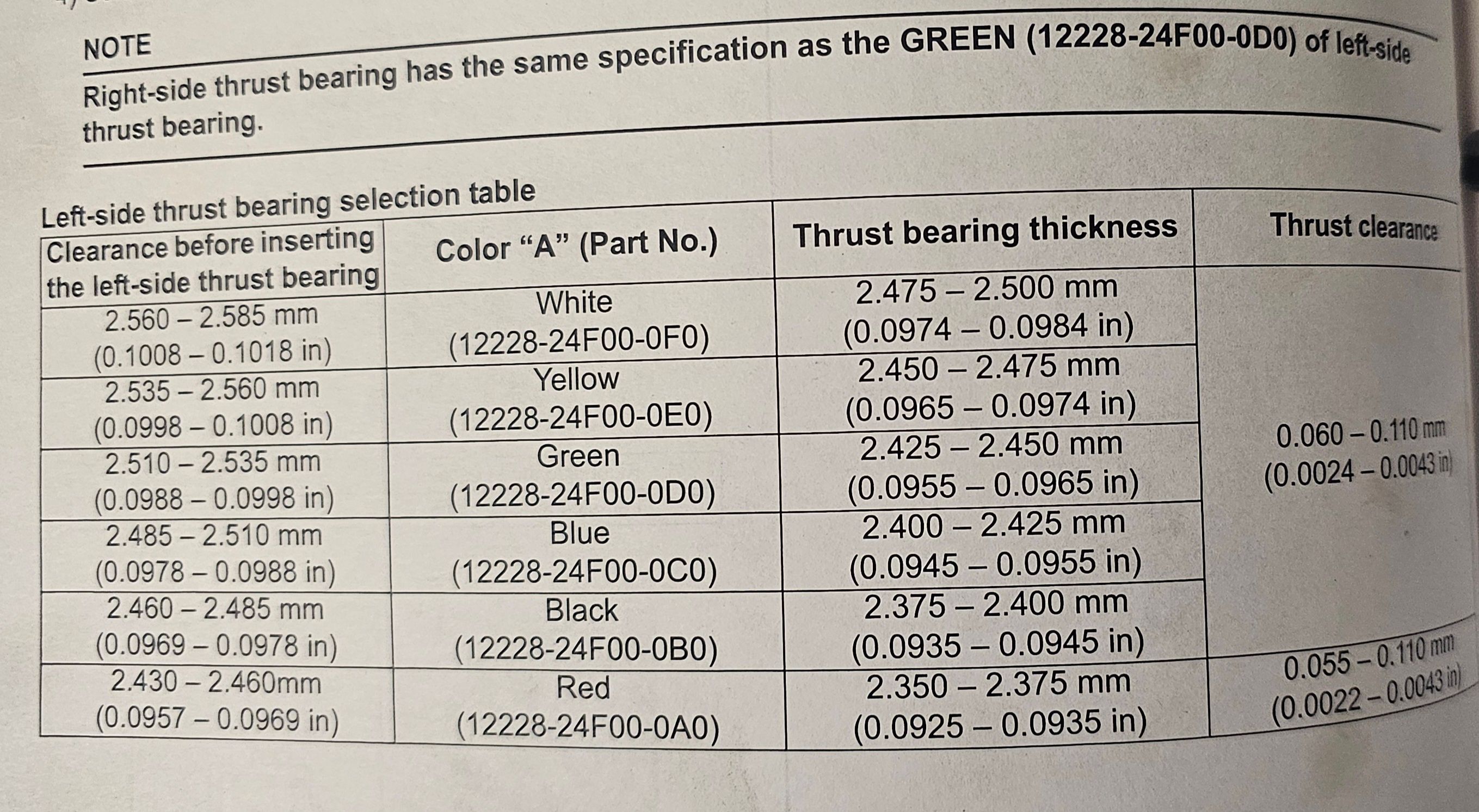 NOTE

Right-side thrust bearing has the same specification as the GREEN (12228-24F00-0D0) of left-side thrust bearing.

Left-side thrust bearing selection table

| Clearance before inserting the left-side thrust bearing | Color "A" (Part No.) | Thrust bearing thickness | Thrust clearance |
|---|---|---|---|
| 2.560 – 2.585 mm (0.1008 – 0.1018 in) | White (12228-24F00-0F0) | 2.475 – 2.500 mm (0.0974 – 0.0984 in) | 0.060 – 0.110 mm (0.0024 – 0.0043 in) |
| 2.535 – 2.560 mm (0.0998 – 0.1008 in) | Yellow (12228-24F00-0E0) | 2.450 – 2.475 mm (0.0965 – 0.0974 in) | |
| 2.510 – 2.535 mm (0.0988 – 0.0998 in) | Green (12228-24F00-0D0) | 2.425 – 2.450 mm (0.0955 – 0.0965 in) | |
| 2.485 – 2.510 mm (0.0978 – 0.0988 in) | Blue (12228-24F00-0C0) | 2.400 – 2.425 mm (0.0945 – 0.0955 in) | |
| 2.460 – 2.485 mm (0.0969 – 0.0978 in) | Black (12228-24F00-0B0) | 2.375 – 2.400 mm (0.0935 – 0.0945 in) | |
| 2.430 – 2.460mm (0.0957 – 0.0969 in) | Red (12228-24F00-0A0) | 2.350 – 2.375 mm (0.0925 – 0.0935 in) | 0.055 – 0.110 mm (0.0022 – 0.0043 in) |